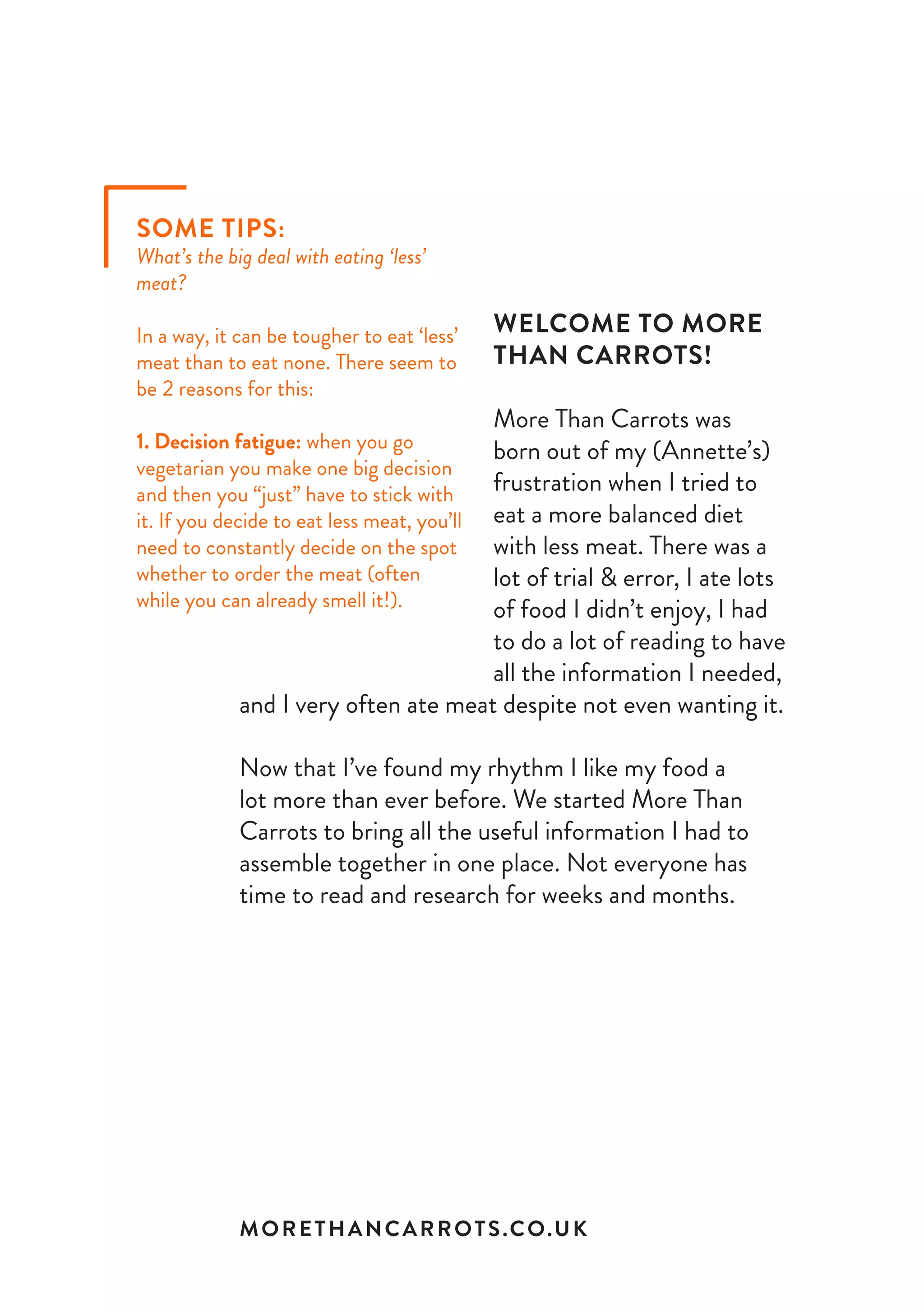 SOME TIPS:
What's the big deal with eating 'less' meat?

In a way, it can be tougher to eat 'less' meat than to eat none. There seem to be 2 reasons for this:

1. Decision fatigue: when you go vegetarian you make one big decision and then you "just" have to stick with it. If you decide to eat less meat, you'll need to constantly decide on the spot whether to order the meat (often while you can already smell it!).

WELCOME TO MORE THAN CARROTS!

More Than Carrots was born out of my (Annette's) frustration when I tried to eat a more balanced diet with less meat. There was a lot of trial & error, I ate lots of food I didn't enjoy, I had to do a lot of reading to have all the information I needed, and I very often ate meat despite not even wanting it.

Now that I've found my rhythm I like my food a lot more than ever before. We started More Than Carrots to bring all the useful information I had to assemble together in one place. Not everyone has time to read and research for weeks and months.

MORETHANCARROTS.CO.UK